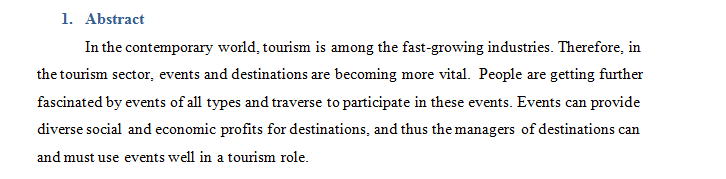 1. Abstract

In the contemporary world, tourism is among the fast-growing industries. Therefore, in the tourism sector, events and destinations are becoming more vital. People are getting further fascinated by events of all types and traverse to participate in these events. Events can provide diverse social and economic profits for destinations, and thus the managers of destinations can and must use events well in a tourism role.